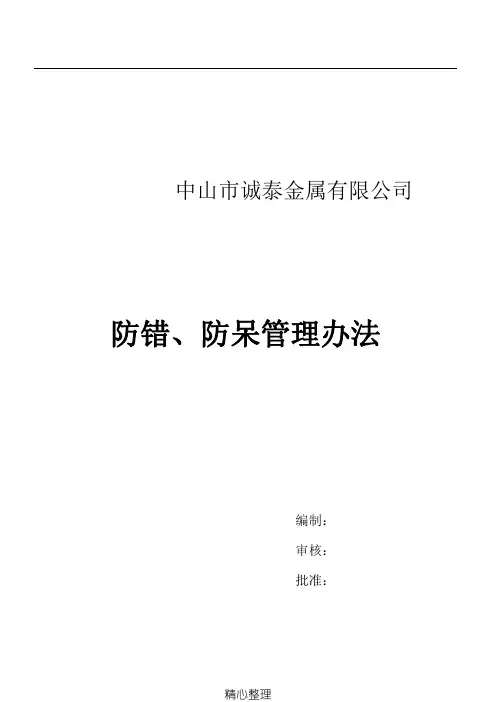 中山市诚泰金属有限公司

防错、防呆管理办法

编制：

审核：

批准：

精心整理